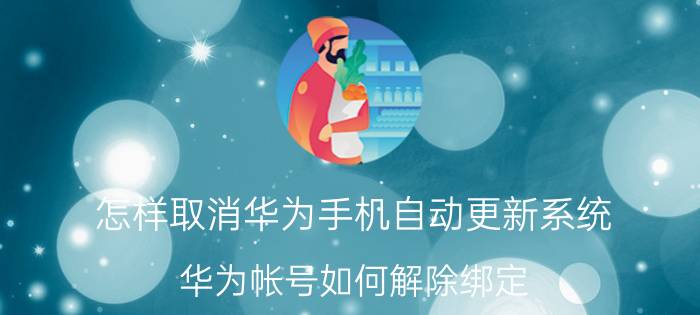 怎样取消华为手机自动更新系统

华为帐号如何解除绑定